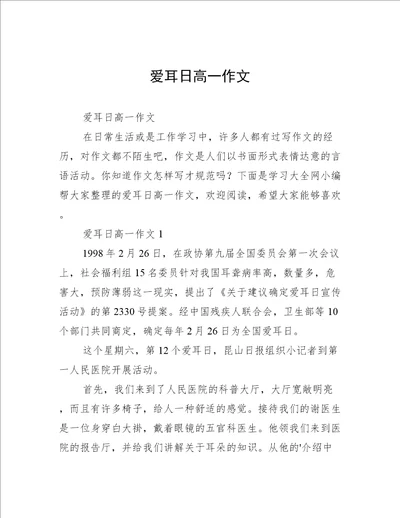 爱耳日高一作文

爱耳日高一作文

在日常生活或是工作学习中，许多人都有过写作文的经历，对作文都不陌生吧，作文是人们以书面形式表情达意的言语活动。你知道作文怎样写才规范吗？下面是学习大全网小编帮大家整理的爱耳日高一作文，欢迎阅读，希望大家能够喜欢。

爱耳日高一作文 1

1998 年 2 月 26 日，在政协第九届全国委员会第一次会议上，社会福利组 15 名委员针对我国耳聋病率高，数量多，危害大，预防薄弱这一现实，提出了《关于建议确定爱耳日宣传活动》的第 2330 号提案。经中国残疾人联合会，卫生部等 10 个部门共同商定，确定每年 2 月 26 日为全国爱耳日。

这个星期六，第 12 个爱耳日，昆山日报组织小记者到第一人民医院开展活动。

首先，我们来到了人民医院的科普大厅，大厅宽敞明亮，而且有许多椅子，给人一种舒适的感觉。接待我们的谢医生是一位身穿白大褂，戴着眼镜的五官科医生。他领我们来到医院的报告厅，并给我们讲解关于耳朵的知识。从他的'介绍中